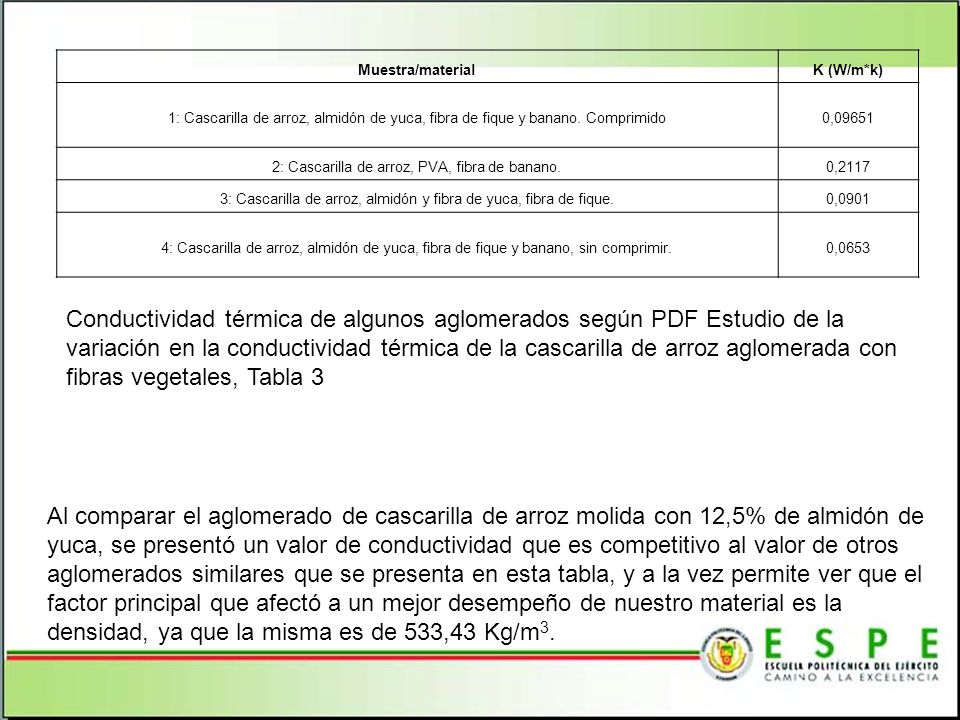 | Muestra/material | K (W/m*k) |
|---|---|
| 1: Cascarilla de arroz, almidón de yuca, fibra de fique y banano. Comprimido | 0,09651 |
| 2: Cascarilla de arroz, PVA, fibra de banano. | 0,2117 |
| 3: Cascarilla de arroz, almidón y fibra de yuca, fibra de fique. | 0,0901 |
| 4: Cascarilla de arroz, almidón de yuca, fibra de fique y banano, sin comprimir. | 0,0653 |

Conductividad térmica de algunos aglomerados según PDF Estudio de la variación en la conductividad térmica de la cascarilla de arroz aglomerada con fibras vegetales, Tabla 3

Al comparar el aglomerado de cascarilla de arroz molida con 12,5% de almidón de yuca, se presentó un valor de conductividad que es competitivo al valor de otros aglomerados similares que se presenta en esta tabla, y a la vez permite ver que el factor principal que afectó a un mejor desempeño de nuestro material es la densidad, ya que la misma es de 533,43 Kg/m$^3$.

ESPE
ESCUELA POLITÉCNICA DEL EJÉRCITO
CAMINO A LA EXCELENCIA